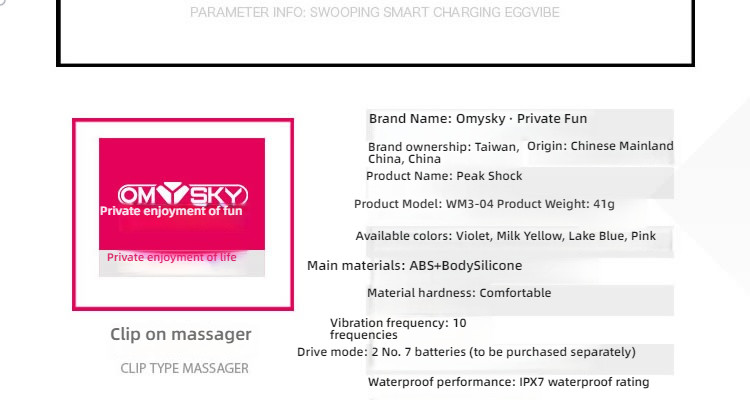 PARAMETER INFO: SWOOPING SMART CHARGING EGGVIBE

OMYSKY
Private enjoyment of fun

Private enjoyment of life

Clip on massager

CLIP TYPE MASSAGER

Brand Name: Omysky · Private Fun

Brand ownership: Taiwan, China, China Origin: Chinese Mainland

Product Name: Peak Shock

Product Model: WM3-04 Product Weight: 41g

Available colors: Violet, Milk Yellow, Lake Blue, Pink

Main materials: ABS+BodySilicone

Material hardness: Comfortable

Vibration frequency: 10 frequencies

Drive mode: 2 No. 7 batteries (to be purchased separately)

Waterproof performance: IPX7 waterproof rating